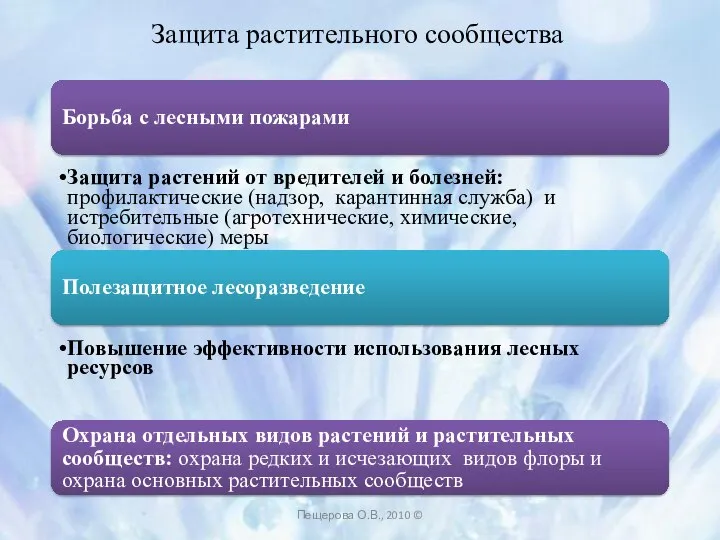 Защита растительного сообщества

Борьба с лесными пожарами

•Защита растений от вредителей и болезней: профилактические (надзор, карантинная служба) и истребительные (агротехнические, химические, биологические) меры

Полезащитное лесоразведение

•Повышение эффективности использования лесных ресурсов

Охрана отдельных видов растений и растительных сообществ: охрана редких и исчезающих видов флоры и охрана основных растительных сообществ

Пещерова О.В., 2010 ©